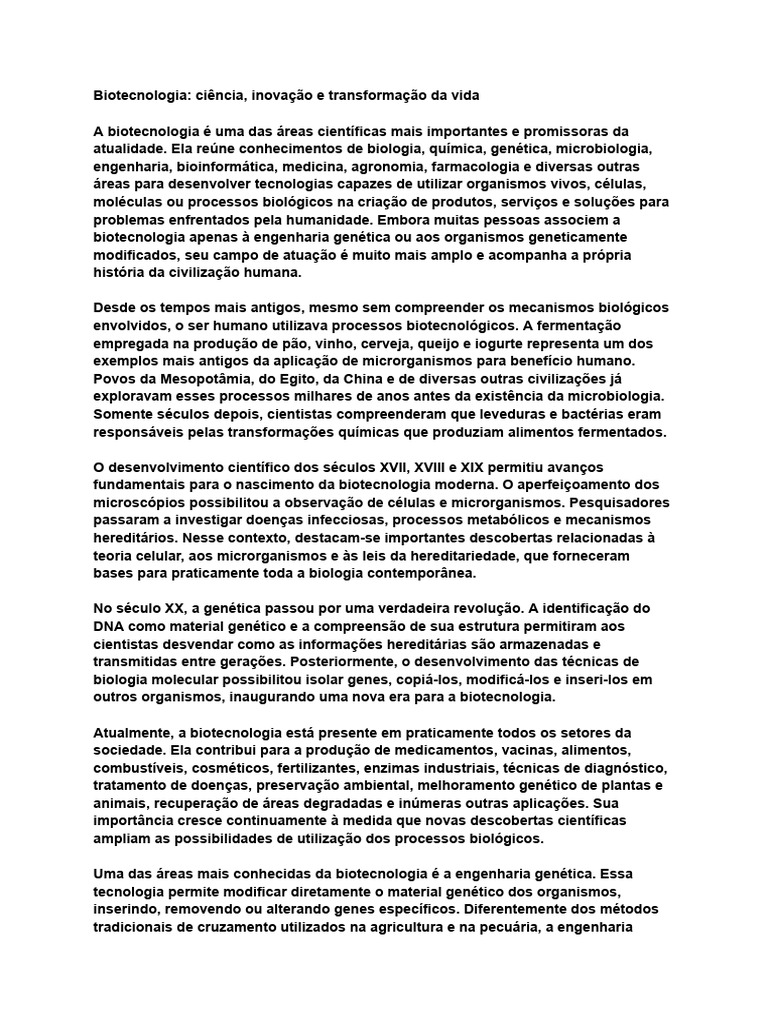 Biotecnologia: ciência, inovação e transformação da vida

A biotecnologia é uma das áreas científicas mais importantes e promissoras da atualidade. Ela reúne conhecimentos de biologia, química, genética, microbiologia, engenharia, bioinformática, medicina, agronomia, farmacologia e diversas outras áreas para desenvolver tecnologias capazes de utilizar organismos vivos, células, moléculas ou processos biológicos na criação de produtos, serviços e soluções para problemas enfrentados pela humanidade. Embora muitas pessoas associem a biotecnologia apenas à engenharia genética ou aos organismos geneticamente modificados, seu campo de atuação é muito mais amplo e acompanha a própria história da civilização humana.

Desde os tempos mais antigos, mesmo sem compreender os mecanismos biológicos envolvidos, o ser humano utilizava processos biotecnológicos. A fermentação empregada na produção de pão, vinho, cerveja, queijo e iogurte representa um dos exemplos mais antigos da aplicação de microrganismos para benefício humano. Povos da Mesopotâmia, do Egito, da China e de diversas outras civilizações já exploravam esses processos milhares de anos antes da existência da microbiologia. Somente séculos depois, cientistas compreenderam que leveduras e bactérias eram responsáveis pelas transformações químicas que produziam alimentos fermentados.

O desenvolvimento científico dos séculos XVII, XVIII e XIX permitiu avanços fundamentais para o nascimento da biotecnologia moderna. O aperfeiçoamento dos microscópios possibilitou a observação de células e microrganismos. Pesquisadores passaram a investigar doenças infecciosas, processos metabólicos e mecanismos hereditários. Nesse contexto, destacam-se importantes descobertas relacionadas à teoria celular, aos microrganismos e às leis da hereditariedade, que forneceram bases para praticamente toda a biologia contemporânea.

No século XX, a genética passou por uma verdadeira revolução. A identificação do DNA como material genético e a compreensão de sua estrutura permitiram aos cientistas desvendar como as informações hereditárias são armazenadas e transmitidas entre gerações. Posteriormente, o desenvolvimento das técnicas de biologia molecular possibilitou isolar genes, copiá-los, modificá-los e inseri-los em outros organismos, inaugurando uma nova era para a biotecnologia.

Atualmente, a biotecnologia está presente em praticamente todos os setores da sociedade. Ela contribui para a produção de medicamentos, vacinas, alimentos, combustíveis, cosméticos, fertilizantes, enzimas industriais, técnicas de diagnóstico, tratamento de doenças, preservação ambiental, melhoramento genético de plantas e animais, recuperação de áreas degradadas e inúmeras outras aplicações. Sua importância cresce continuamente à medida que novas descobertas científicas ampliam as possibilidades de utilização dos processos biológicos.

Uma das áreas mais conhecidas da biotecnologia é a engenharia genética. Essa tecnologia permite modificar diretamente o material genético dos organismos, inserindo, removendo ou alterando genes específicos. Diferentemente dos métodos tradicionais de cruzamento utilizados na agricultura e na pecuária, a engenharia